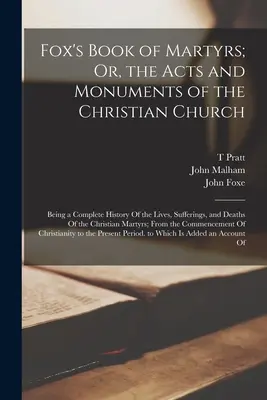 Fox's Book of Martyrs; Or, the Acts and Monuments of the Christian Church

T Pratt
John Malham
John Foxe

Being a Complete History Of the Lives, Sufferings, and Deaths Of the Christian Martyrs; From the Commencement Of Christianity to the Present Period. to Which Is Added an Account Of